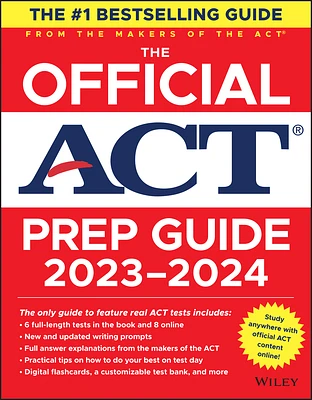 THE #1 BESTSELLING GUIDE

FROM THE MAKERS OF THE ACT®

THE
OFFICIAL
ACT®

PREP GUIDE
2023–2024

The only guide to feature real ACT tests includes:
• 6 full-length tests in the book and 8 online
• New and updated writing prompts
• Full answer explanations from the makers of the ACT
• Practical tips on how to do your best on test day
• Digital flashcards, a customizable test bank, and more

Study anywhere with official ACT content online!

WILEY